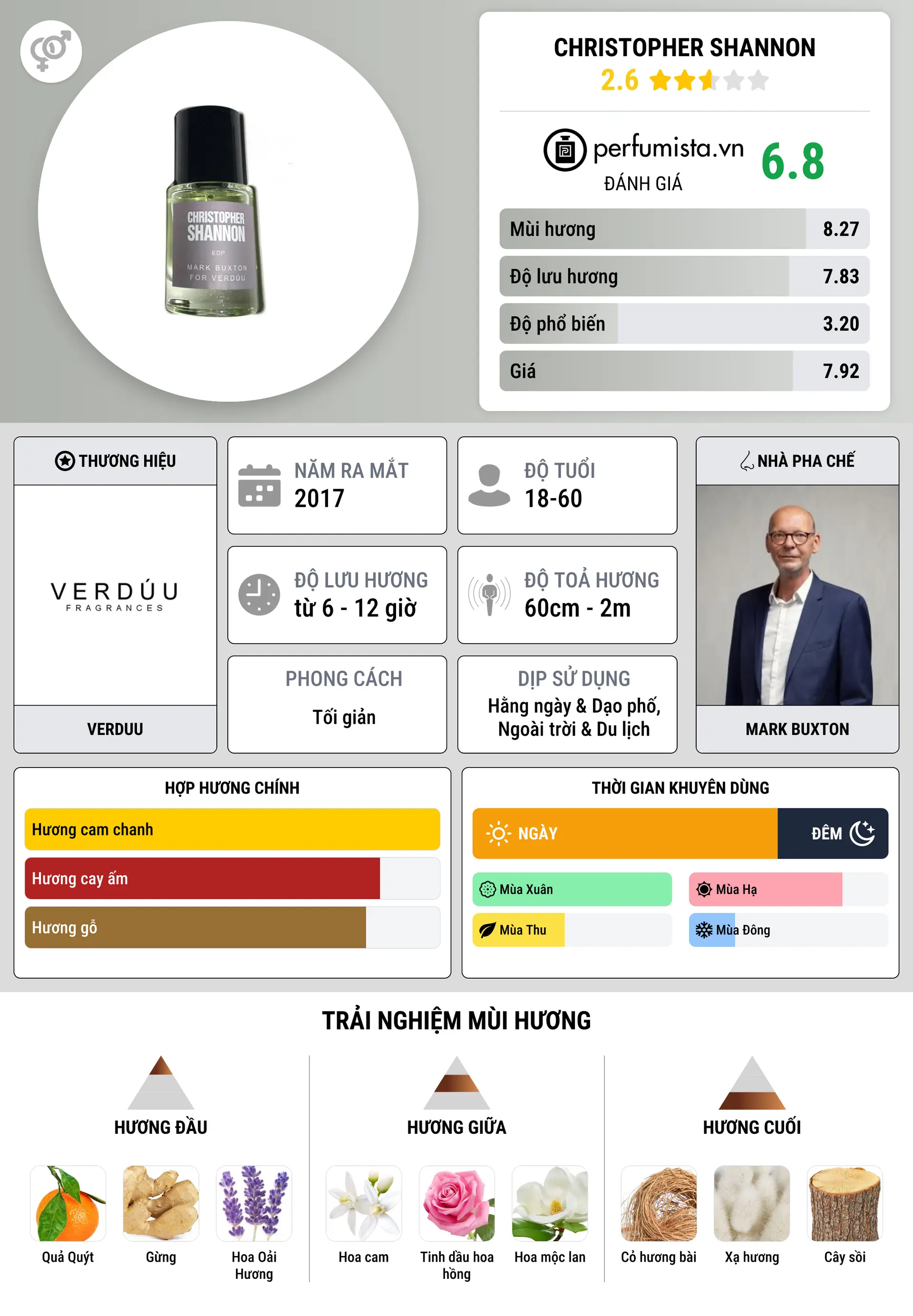 CHRISTOPHER SHANNON
EDP
MARK BUXTON FOR VERDUU

CHRISTOPHER SHANNON
2.6

perfumista.vn
ĐÁNH GIÁ
6.8

Mùi hương 8.27
Độ lưu hương 7.83
Độ phổ biến 3.20
Giá 7.92

THƯƠNG HIỆU
VERDÚU FRAGRANCES
VERDUU

NĂM RA MẮT
2017

ĐỘ TUỔI
18-60

ĐỘ LƯU HƯƠNG
từ 6 - 12 giờ

ĐỘ TOẢ HƯƠNG
60cm - 2m

PHONG CÁCH
Tối giản

DỊP SỬ DỤNG
Hằng ngày & Dạo phố, Ngoài trời & Du lịch

NHÀ PHA CHẾ
MARK BUXTON

HỢP HƯƠNG CHÍNH
Hương cam chanh
Hương cay ấm
Hương gỗ

THỜI GIAN KHUYÊN DÙNG
NGÀY
ĐÊM
Mùa Xuân
Mùa Hạ
Mùa Thu
Mùa Đông

TRẢI NGHIỆM MÙI HƯƠNG

HƯƠNG ĐẦU
Quả Quýt
Gừng
Hoa Oải Hương

HƯƠNG GIỮA
Hoa cam
Tinh dầu hoa hồng
Hoa mộc lan

HƯƠNG CUỐI
Cỏ hương bài
Xạ hương
Cây sồi